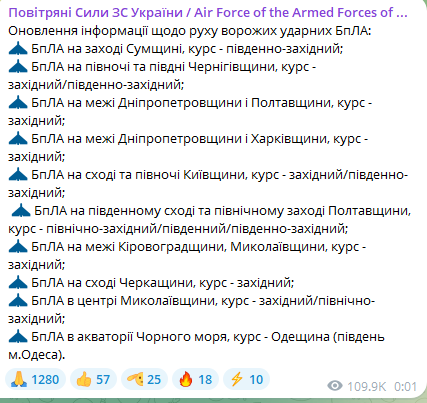 Повітряні Сили ЗС України / Air Force of the Armed Forces of ...
Оновлення інформації щодо руху ворожих ударних БпЛА:
БпЛА на заході Сумщині, курс - південно-західний;
БпЛА на півночі та півдні Чернігівщини, курс - західний/південно-західний;
БпЛА на межі Дніпропетровщини і Полтавщини, курс - західний;
БпЛА на межі Дніпропетровщини і Харківщини, курс - західний;
БпЛА на сході та півночі Київщини, курс - західний/південно-західний;
БпЛА на південному сході та північному заході Полтавщини, курс - північно-західний/південний/південно-західний;
БпЛА на межі Кіровоградщини, Миколаївщини, курс - західний;
БпЛА на сході Черкащини, курс - західний;
БпЛА в центрі Миколаївщини, курс - західний/північно-західний;
БпЛА в акваторії Чорного моря, курс - Одещина (південь м.Одеса).

1280 57 25 18 10 109.9K 0:01